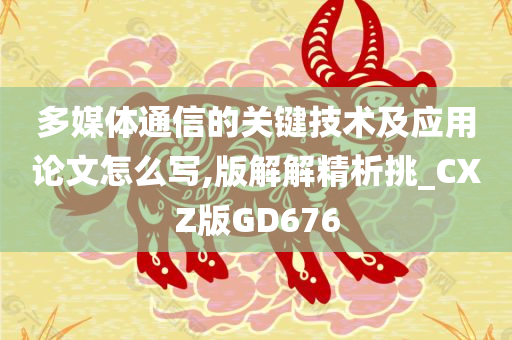 多媒体通信的关键技术及应用论文怎么写,版解解精析挑_CXZ版GD676